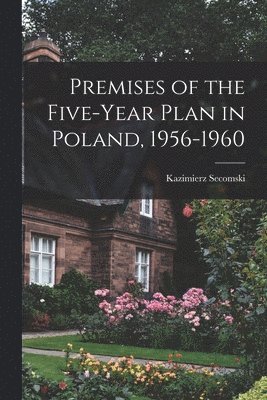 Premises of the Five-Year Plan in Poland, 1956-1960

Kazimierz Secomski